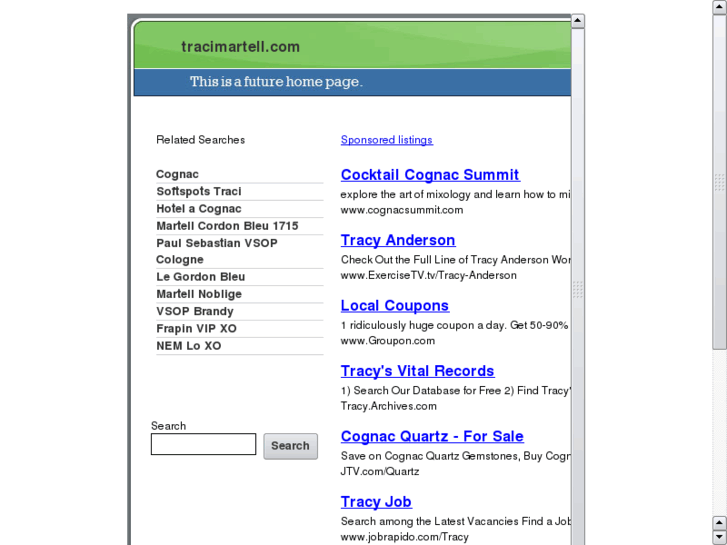 tracimartell.com

This is a future home page.

Related Searches

Cognac
Softspots Traci
Hotel a Cognac
Martell Cordon Bleu 1715
Paul Sebastian VSOP
Cologne
Le Gordon Bleu
Martell Noblige
VSOP Brandy
Frapin VIP XO
NEM Lo XO

Search
Search

Sponsored listings

Cocktail Cognac Summit
explore the art of mixology and learn how to mi
www.cognacsummit.com

Tracy Anderson
Check Out the Full Line of Tracy Anderson Wor
www.ExerciseTV.tv/Tracy-Anderson

Local Coupons
1 ridiculously huge coupon a day. Get 50-90%
www.Groupon.com

Tracy's Vital Records
1) Search Our Database for Free 2) Find Tracy'
Tracy.Archives.com

Cognac Quartz - For Sale
Save on Cognac Quartz Gemstones, Buy Cogn
JTV.com/Quartz

Tracy Job
Search among the Latest Vacancies Find a Job
www.jobrapido.com/Tracy